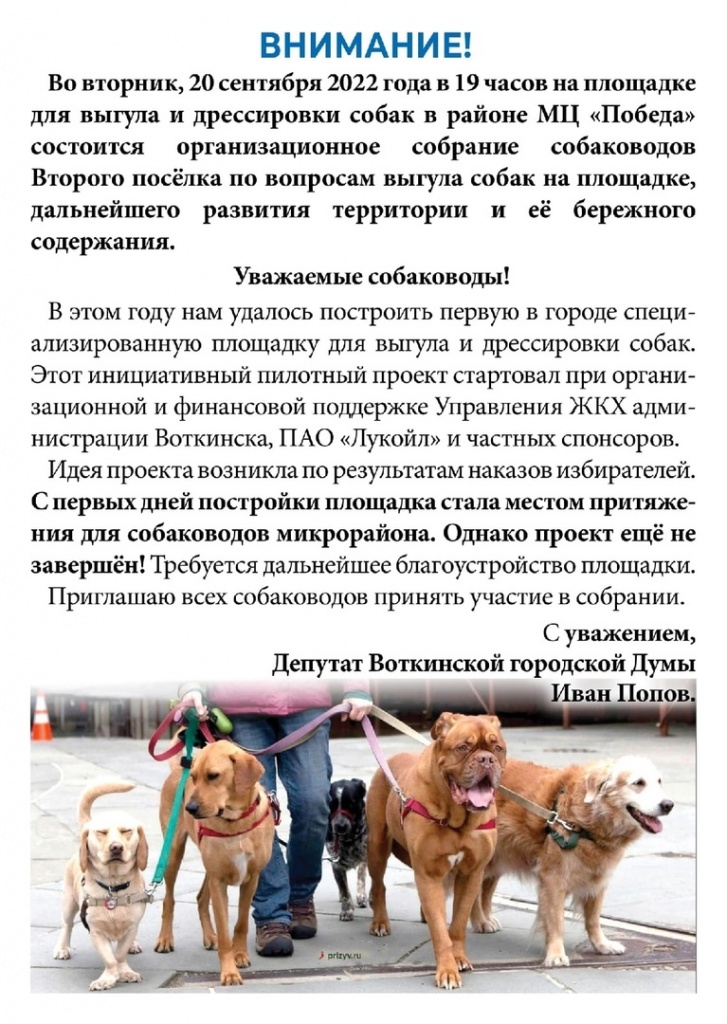 ВНИМАНИЕ!

Во вторник, 20 сентября 2022 года в 19 часов на площадке для выгула и дрессировки собак в районе МЦ «Победа» состоится организационное собрание собаководов Второго посёлка по вопросам выгула собак на площадке, дальнейшего развития территории и её бережного содержания.

Уважаемые собаководы!

В этом году нам удалось построить первую в городе специализированную площадку для выгула и дрессировки собак. Этот инициативный пилотный проект стартовал при организационной и финансовой поддержке Управления ЖКХ администрации Воткинска, ПАО «Лукойл» и частных спонсоров.

Идея проекта возникла по результатам наказов избирателей. С первых дней постройки площадка стала местом притяжения для собаководов микрорайона. Однако проект ещё не завершён! Требуется дальнейшее благоустройство площадки.

Приглашаю всех собаководов принять участие в собрании.

С уважением,
Депутат Воткинской городской Думы
Иван Попов.

prizyv.ru